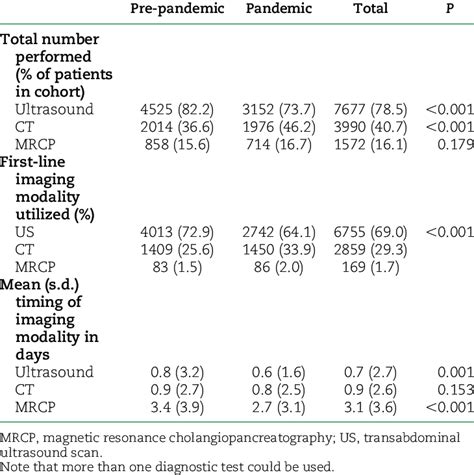 | | Pre-pandemic | Pandemic | Total | P |
|---|---|---|---|---|
| Total number performed (% of patients in cohort) | | | | |
| Ultrasound | 4525 (82.2) | 3152 (73.7) | 7677 (78.5) | <0.001 |
| CT | 2014 (36.6) | 1976 (46.2) | 3990 (40.7) | <0.001 |
| MRCP | 858 (15.6) | 714 (16.7) | 1572 (16.1) | 0.179 |
| First-line imaging modality utilized (%) | | | | |
| US | 4013 (72.9) | 2742 (64.1) | 6755 (69.0) | <0.001 |
| CT | 1409 (25.6) | 1450 (33.9) | 2859 (29.3) | |
| MRCP | 83 (1.5) | 86 (2.0) | 169 (1.7) | |
| Mean (s.d.) timing of imaging modality in days | | | | |
| Ultrasound | 0.8 (3.2) | 0.6 (1.6) | 0.7 (2.7) | 0.001 |
| CT | 0.9 (2.7) | 0.8 (2.5) | 0.9 (2.6) | 0.153 |
| MRCP | 3.4 (3.9) | 2.7 (3.1) | 3.1 (3.6) | <0.001 |

MRCP, magnetic resonance cholangiopancreatography; US, transabdominal ultrasound scan.
Note that more than one diagnostic test could be used.